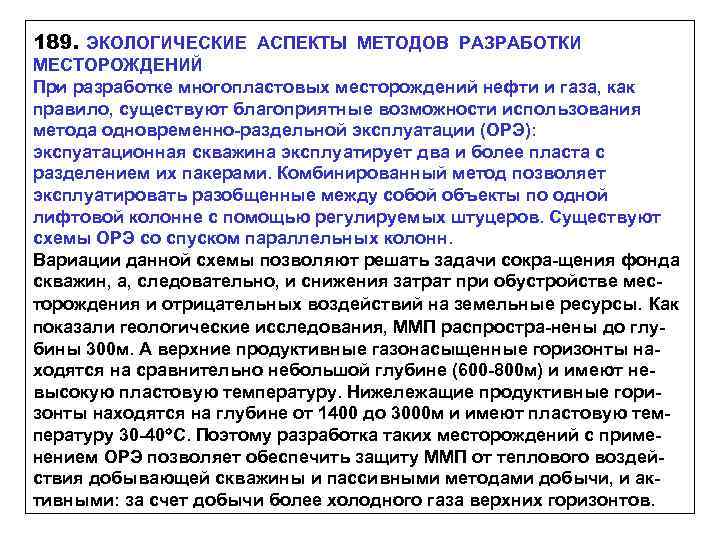 189. ЭКОЛОГИЧЕСКИЕ АСПЕКТЫ МЕТОДОВ РАЗРАБОТКИ МЕСТОРОЖДЕНИЙ
При разработке многопластовых месторождений нефти и газа, как правило, существуют благоприятные возможности использования метода одновременно-раздельной эксплуатации (ОРЭ): экспуатационная скважина эксплуатирует два и более пласта с разделением их пакерами. Комбинированный метод позволяет эксплуатировать разобщенные между собой объекты по одной лифтовой колонне с помощью регулируемых штуцеров. Существуют схемы ОРЭ со спуском параллельных колонн.
Вариации данной схемы позволяют решать задачи сокра-щения фонда скважин, а, следовательно, и снижения затрат при обустройстве месторождения и отрицательных воздействий на земельные ресурсы. Как показали геологические исследования, ММП распростра-нены до глубины 300м. А верхние продуктивные газонасыщенные горизонты находятся на сравнительно небольшой глубине (600-800м) и имеют невысокую пластовую температуру. Нижележащие продуктивные горизонты находятся на глубине от 1400 до 3000м и имеют пластовую температуру 30-40°С. Поэтому разработка таких месторождений с применением ОРЭ позволяет обеспечить защиту ММП от теплового воздействия добывающей скважины и пассивными методами добычи, и активными: за счет добычи более холодного газа верхних горизонтов.